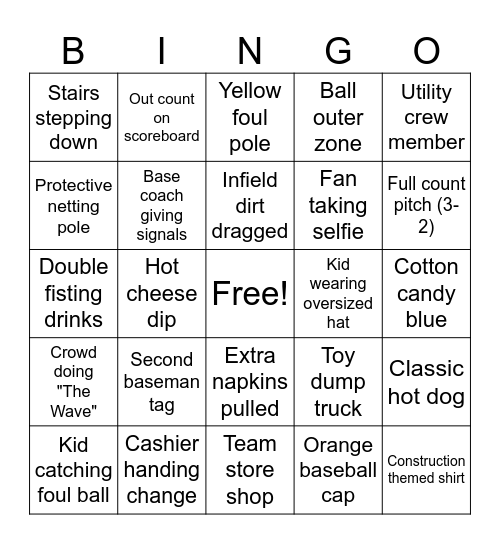 | B | I | N | G | O |
|---|---|---|---|---|
| Stairs stepping down | Out count on scoreboard | Yellow foul pole | Ball outer zone | Utility crew member |
| Protective netting pole | Base coach giving signals | Infield dirt dragged | Fan taking selfie | Full count pitch (3-2) |
| Double fisting drinks | Hot cheese dip | Free! | Kid wearing oversized hat | Cotton candy blue |
| Crowd doing "The Wave" | Second baseman tag | Extra napkins pulled | Toy dump truck | Classic hot dog |
| Kid catching foul ball | Cashier handing change | Team store shop | Orange baseball cap | Construction themed shirt |